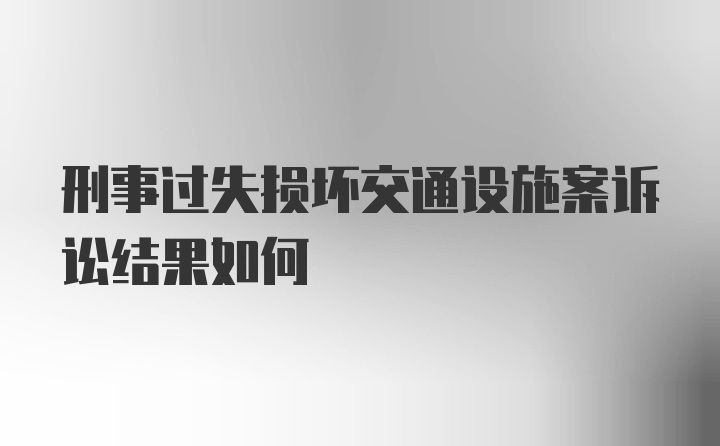 刑事过失损坏交通设施案诉讼结果如何